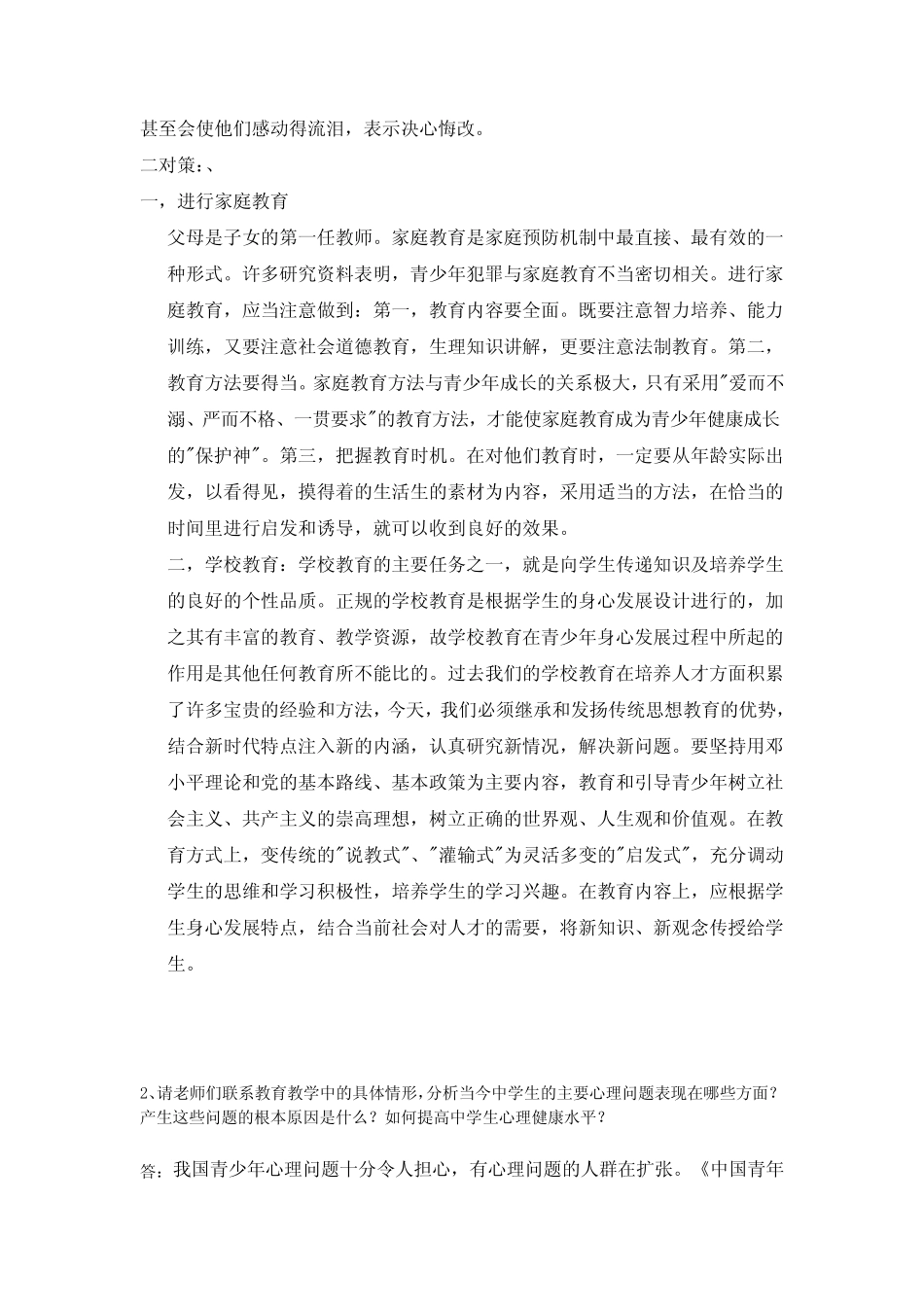 甚至会使他们感动得流泪，表示决心悔改。

二对策：、

一，进行家庭教育

父母是子女的第一任教师。家庭教育是家庭预防机制中最直接、最有效的一种形式。许多研究资料表明，青少年犯罪与家庭教育不当密切相关。进行家庭教育，应当注意做到：第一，教育内容要全面。既要注意智力培养、能力训练，又要注意社会道德教育，生理知识讲解，更要注意法制教育。第二，教育方法要得当。家庭教育方法与青少年成长的关系极大，只有采用"爱而不溺、严而不格、一贯要求"的教育方法，才能使家庭教育成为青少年健康成长的"保护神"。第三，把握教育时机。在对他们教育时，一定要从年龄实际出发，以看得见，摸得着的生活生的素材为内容，采用适当的方法，在恰当的时间里进行启发和诱导，就可以收到良好的效果。

二，学校教育：学校教育的主要任务之一，就是向学生传递知识及培养学生的良好的个性品质。正规的学校教育是根据学生的身心发展设计进行的，加之其有丰富的教育、教学资源，故学校教育在青少年身心发展过程中所起的作用是其他任何教育所不能比的。过去我们的学校教育在培养人才方面积累了许多宝贵的经验和方法，今天，我们必须继承和发扬传统思想教育的优势，结合新时代特点注入新的内涵，认真研究新情况，解决新问题。要坚持用邓小平理论和党的基本路线、基本政策为主要内容，教育和引导青少年树立社会主义、共产主义的崇高理想，树立正确的世界观、人生观和价值观。在教育方式上，变传统的"说教式"、"灌输式"为灵活多变的"启发式"，充分调动学生的思维和学习积极性，培养学生的学习兴趣。在教育内容上，应根据学生身心发展特点，结合当前社会对人才的需要，将新知识、新观念传授给学生。

2、请老师们联系教育教学中的具体情形，分析当今中学生的主要心理问题表现在哪些方面？产生这些问题的根本原因是什么？如何提高中学生心理健康水平？

答：我国青少年心理问题十分令人担心，有心理问题的人群在扩张。《中国青年